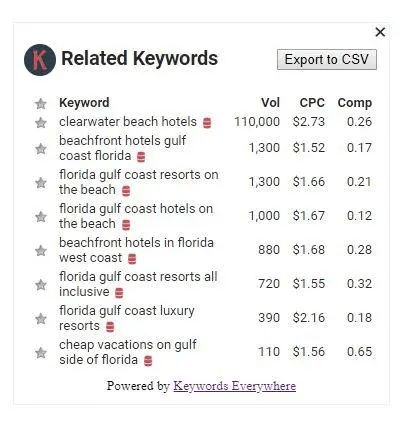 ×

K Related Keywords

Export to CSV

| Keyword | Vol | CPC | Comp |
|---|---|---|---|
| clearwater beach hotels | 110,000 | \$2.73 | 0.26 |
| beachfront hotels gulf coast florida | 1,300 | \$1.52 | 0.17 |
| florida gulf coast resorts on the beach | 1,300 | \$1.66 | 0.21 |
| florida gulf coast hotels on the beach | 1,000 | \$1.67 | 0.12 |
| beachfront hotels in florida west coast | 880 | \$1.68 | 0.28 |
| florida gulf coast resorts all inclusive | 720 | \$1.55 | 0.32 |
| florida gulf coast luxury resorts | 390 | \$2.16 | 0.18 |
| cheap vacations on gulf side of florida | 110 | \$1.56 | 0.65 |

Powered by Keywords Everywhere